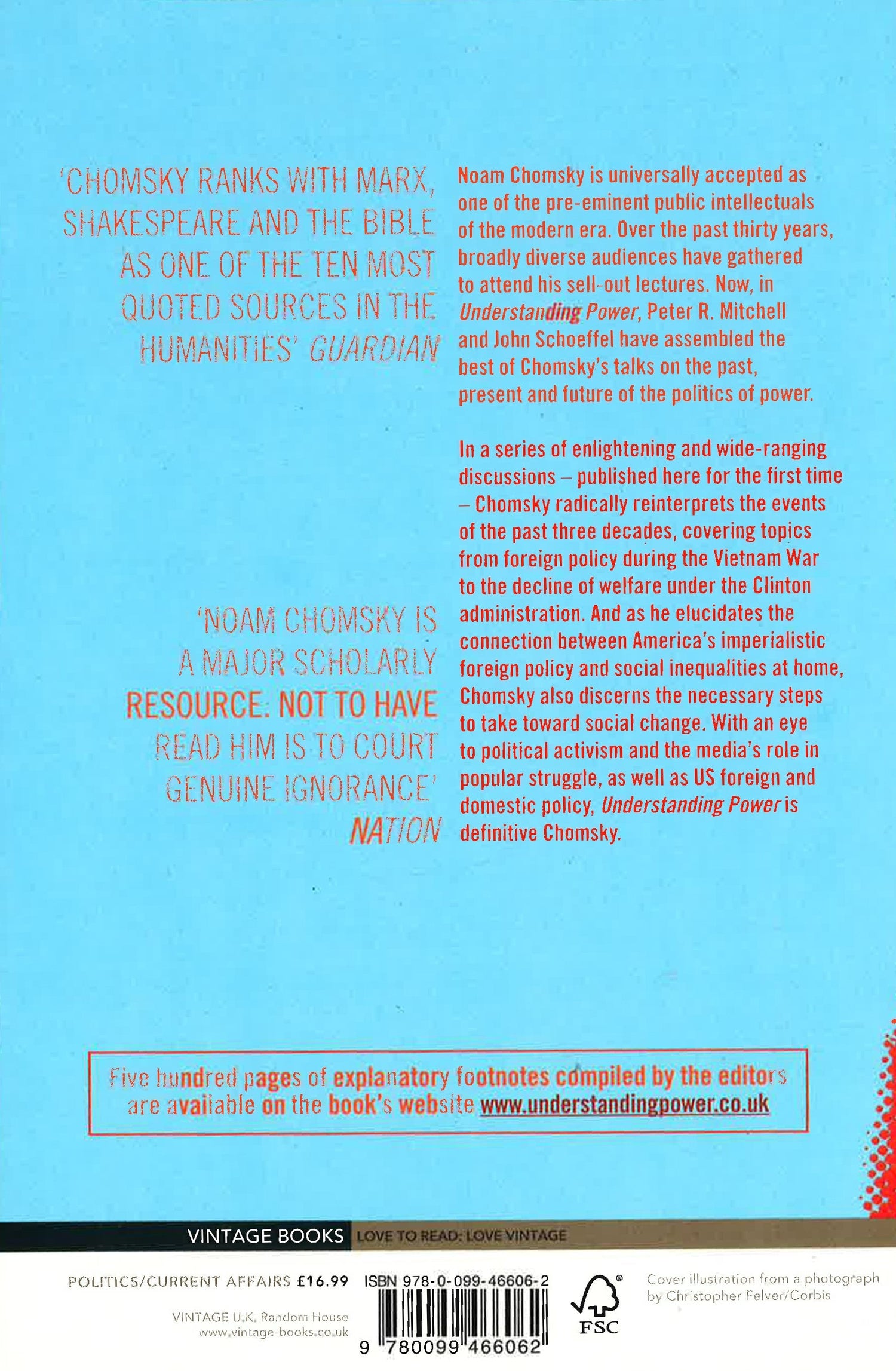 'CHOMSKY RANKS WITH MARX, SHAKESPEARE AND THE BIBLE AS ONE OF THE TEN MOST QUOTED SOURCES IN THE HUMANITIES' GUARDIAN

'NOAM CHOMSKY IS A MAJOR SCHOLARLY RESOURCE: NOT TO HAVE READ HIM IS TO COURT GENUINE IGNORANCE' NATION

Noam Chomsky is universally accepted as one of the pre-eminent public intellectuals of the modern era. Over the past thirty years, broadly diverse audiences have gathered to attend his sell-out lectures. Now, in Understanding Power, Peter R. Mitchell and John Schoeffel have assembled the best of Chomsky's talks on the past, present and future of the politics of power.

In a series of enlightening and wide-ranging discussions – published here for the first time – Chomsky radically reinterprets the events of the past three decades, covering topics from foreign policy during the Vietnam War to the decline of welfare under the Clinton administration. And as he elucidates the connection between America's imperialistic foreign policy and social inequalities at home, Chomsky also discerns the necessary steps to take toward social change. With an eye to political activism and the media's role in popular struggle, as well as US foreign and domestic policy, Understanding Power is definitive Chomsky.

Five hundred pages of explanatory footnotes compiled by the editors are available on the book's website www.understandingpower.co.uk

VINTAGE BOOKS LOVE TO READ: LOVE VINTAGE

POLITICS/CURRENT AFFAIRS £16.99

VINTAGE U.K. Random House
www.vintage-books.co.uk

ISBN 978-0-099-46606-2

9 780099 466062

FSC

Cover illustration from a photograph by Christopher Felver/Corbis